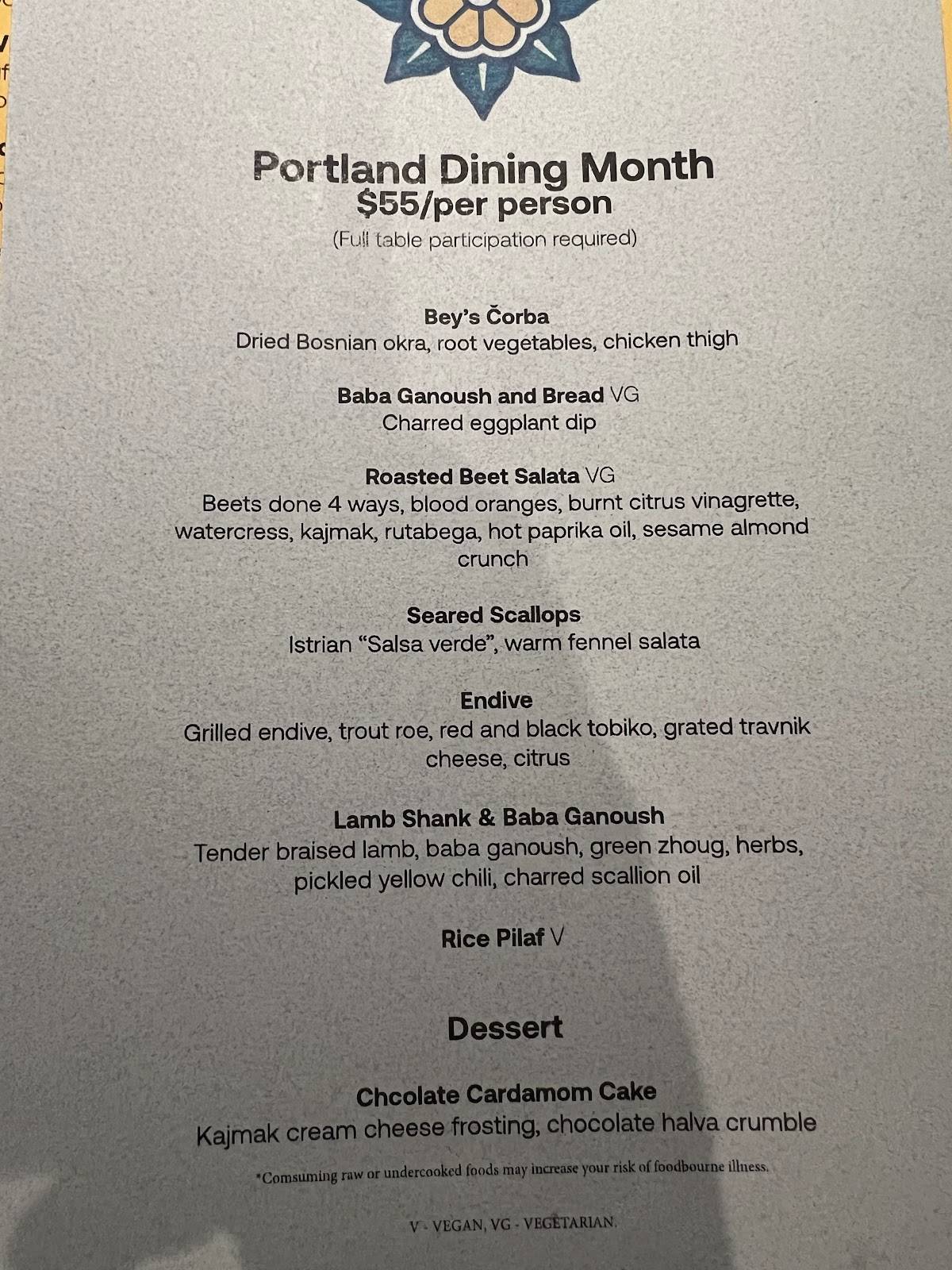 Portland Dining Month
$55/per person
(Full table participation required)

Bey's Čorba
Dried Bosnian okra, root vegetables, chicken thigh

Baba Ganoush and Bread VG
Charred eggplant dip

Roasted Beet Salata VG
Beets done 4 ways, blood oranges, burnt citrus vinagrette, watercress, kajmak, rutabega, hot paprika oil, sesame almond crunch

Seared Scallops
Istrian "Salsa verde", warm fennel salata

Endive
Grilled endive, trout roe, red and black tobiko, grated travnik cheese, citrus

Lamb Shank & Baba Ganoush
Tender braised lamb, baba ganoush, green zhoug, herbs, pickled yellow chili, charred scallion oil

Rice Pilaf V

Dessert

Chcolate Cardamom Cake
Kajmak cream cheese frosting, chocolate halva crumble

*Comsuming raw or undercooked foods may increase your risk of foodbourne illness.

V - VEGAN, VG - VEGETARIAN.